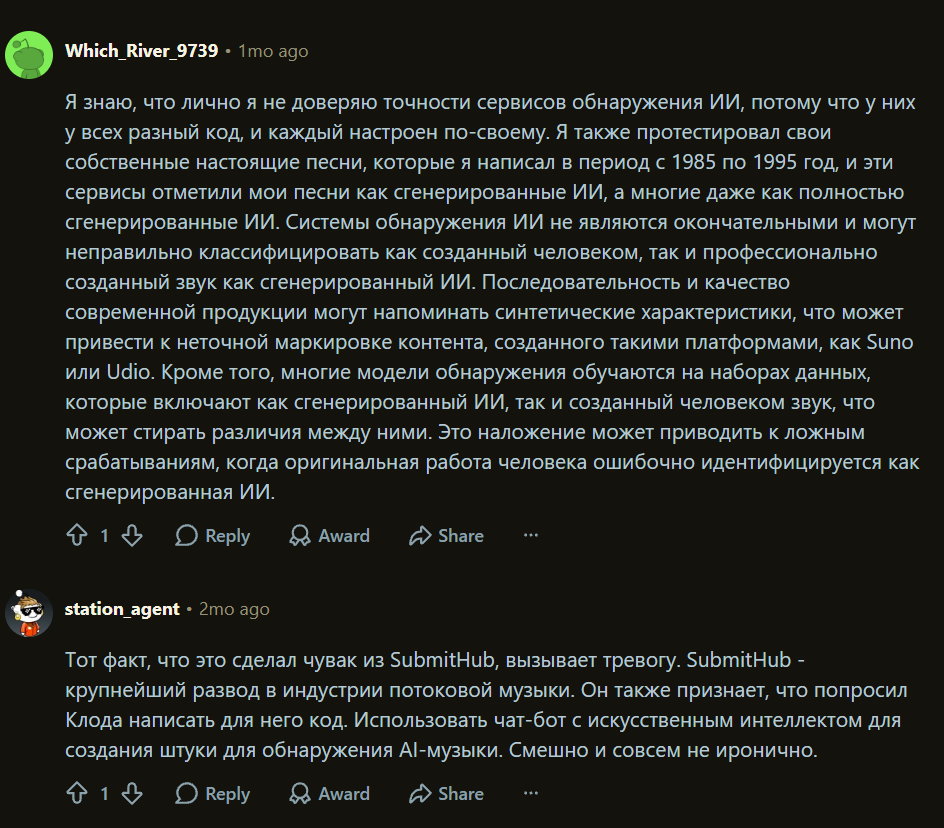 Which_River_9739 • 1mo ago

Я знаю, что лично я не доверяю точности сервисов обнаружения ИИ, потому что у них у всех разный код, и каждый настроен по-своему. Я также протестировал свои собственные настоящие песни, которые я написал в период с 1985 по 1995 год, и эти сервисы отметили мои песни как сгенерированные ИИ, а многие даже как полностью сгенерированные ИИ. Системы обнаружения ИИ не являются окончательными и могут неправильно классифицировать как созданный человеком, так и профессионально созданный звук как сгенерированный ИИ. Последовательность и качество современной продукции могут напоминать синтетические характеристики, что может привести к неточной маркировке контента, созданного такими платформами, как Suno или Udio. Кроме того, многие модели обнаружения обучаются на наборах данных, которые включают как сгенерированный ИИ, так и созданный человеком звук, что может стирать различия между ними. Это наложение может приводить к ложным срабатываниям, когда оригинальная работа человека ошибочно идентифицируется как сгенерированная ИИ.

1 Reply Award Share ···

station_agent • 2mo ago

Тот факт, что это сделал чувак из SubmitHub, вызывает тревогу. SubmitHub - крупнейший развод в индустрии потоковой музыки. Он также признает, что попросил Клода написать для него код. Использовать чат-бот с искусственным интеллектом для создания штуки для обнаружения AI-музыки. Смешно и совсем не иронично.

1 Reply Award Share ···